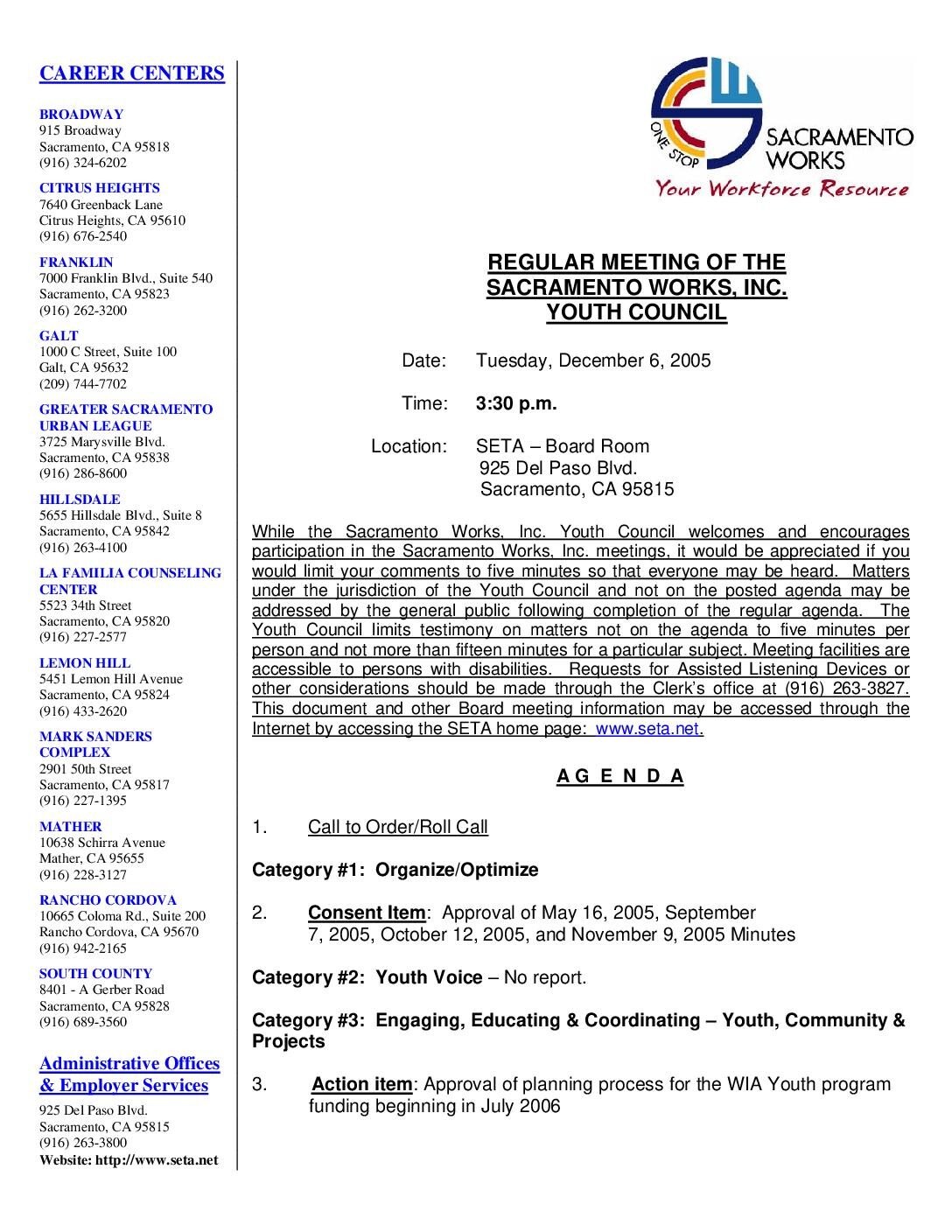 CAREER CENTERS

BROADWAY
915 Broadway
Sacramento, CA 95818
(916) 324-6202

CITRUS HEIGHTS
7640 Greenback Lane
Citrus Heights, CA 95610
(916) 676-2540

FRANKLIN
7000 Franklin Blvd., Suite 540
Sacramento, CA 95823
(916) 262-3200

GALT
1000 C Street, Suite 100
Galt, CA 95632
(209) 744-7702

GREATER SACRAMENTO URBAN LEAGUE
3725 Marysville Blvd.
Sacramento, CA 95838
(916) 286-8600

HILLSDALE
5655 Hillsdale Blvd., Suite 8
Sacramento, CA 95842
(916) 263-4100

LA FAMILIA COUNSELING CENTER
5523 34th Street
Sacramento, CA 95820
(916) 227-2577

LEMON HILL
5451 Lemon Hill Avenue
Sacramento, CA 95824
(916) 433-2620

MARK SANDERS COMPLEX
2901 50th Street
Sacramento, CA 95817
(916) 227-1395

MATHER
10638 Schirra Avenue
Mather, CA 95655
(916) 228-3127

RANCHO CORDOVA
10665 Coloma Rd., Suite 200
Rancho Cordova, CA 95670
(916) 942-2165

SOUTH COUNTY
8401 - A Gerber Road
Sacramento, CA 95828
(916) 689-3560

Administrative Offices & Employer Services
925 Del Paso Blvd.
Sacramento, CA 95815
(916) 263-3800
Website: http://www.seta.net

ONE STOP SACRAMENTO WORKS
Your Workforce Resource

REGULAR MEETING OF THE
SACRAMENTO WORKS, INC.
YOUTH COUNCIL

Date: Tuesday, December 6, 2005

Time: 3:30 p.m.

Location: SETA – Board Room
925 Del Paso Blvd.
Sacramento, CA 95815

While the Sacramento Works, Inc. Youth Council welcomes and encourages participation in the Sacramento Works, Inc. meetings, it would be appreciated if you would limit your comments to five minutes so that everyone may be heard. Matters under the jurisdiction of the Youth Council and not on the posted agenda may be addressed by the general public following completion of the regular agenda. The Youth Council limits testimony on matters not on the agenda to five minutes per person and not more than fifteen minutes for a particular subject. Meeting facilities are accessible to persons with disabilities. Requests for Assisted Listening Devices or other considerations should be made through the Clerk's office at (916) 263-3827. This document and other Board meeting information may be accessed through the Internet by accessing the SETA home page: www.seta.net.

A G E N D A

1. Call to Order/Roll Call

Category #1: Organize/Optimize

2. Consent Item: Approval of May 16, 2005, September 7, 2005, October 12, 2005, and November 9, 2005 Minutes

Category #2: Youth Voice – No report.

Category #3: Engaging, Educating & Coordinating – Youth, Community & Projects

3. Action item: Approval of planning process for the WIA Youth program funding beginning in July 2006